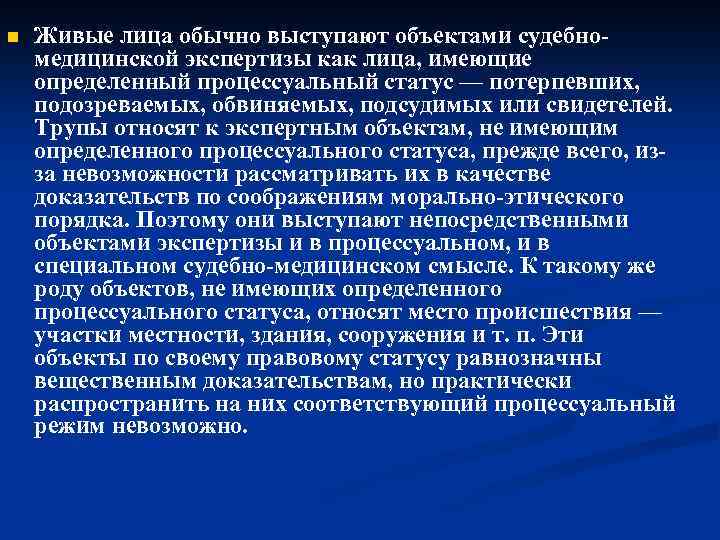 • Живые лица обычно выступают объектами судебно-медицинской экспертизы как лица, имеющие определенный процессуальный статус — потерпевших, подозреваемых, обвиняемых, подсудимых или свидетелей. Трупы относят к экспертным объектам, не имеющим определенного процессуального статуса, прежде всего, из-за невозможности рассматривать их в качестве доказательств по соображениям морально-этического порядка. Поэтому они выступают непосредственными объектами экспертизы и в процессуальном, и в специальном судебно-медицинском смысле. К такому же роду объектов, не имеющих определенного процессуального статуса, относят место происшествия — участки местности, здания, сооружения и т. п. Эти объекты по своему правовому статусу равнозначны вещественным доказательствам, но практически распространить на них соответствующий процессуальный режим невозможно.